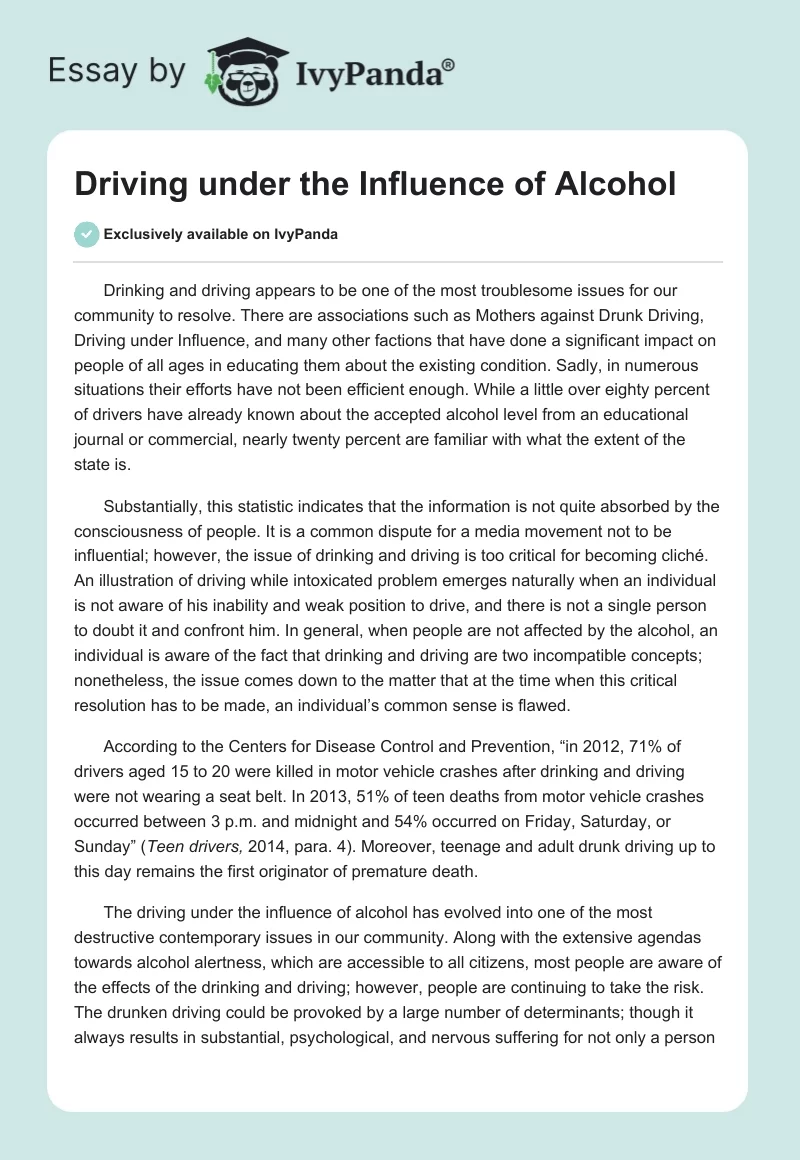 Essay by IvyPanda®

Driving under the Influence of Alcohol

Exclusively available on IvyPanda

Drinking and driving appears to be one of the most troublesome issues for our community to resolve. There are associations such as Mothers against Drunk Driving, Driving under Influence, and many other factions that have done a significant impact on people of all ages in educating them about the existing condition. Sadly, in numerous situations their efforts have not been efficient enough. While a little over eighty percent of drivers have already known about the accepted alcohol level from an educational journal or commercial, nearly twenty percent are familiar with what the extent of the state is.

Substantially, this statistic indicates that the information is not quite absorbed by the consciousness of people. It is a common dispute for a media movement not to be influential; however, the issue of drinking and driving is too critical for becoming cliché. An illustration of driving while intoxicated problem emerges naturally when an individual is not aware of his inability and weak position to drive, and there is not a single person to doubt it and confront him. In general, when people are not affected by the alcohol, an individual is aware of the fact that drinking and driving are two incompatible concepts; nonetheless, the issue comes down to the matter that at the time when this critical resolution has to be made, an individual's common sense is flawed.

According to the Centers for Disease Control and Prevention, "in 2012, 71% of drivers aged 15 to 20 were killed in motor vehicle crashes after drinking and driving were not wearing a seat belt. In 2013, 51% of teen deaths from motor vehicle crashes occurred between 3 p.m. and midnight and 54% occurred on Friday, Saturday, or Sunday" (Teen drivers, 2014, para. 4). Moreover, teenage and adult drunk driving up to this day remains the first originator of premature death.

The driving under the influence of alcohol has evolved into one of the most destructive contemporary issues in our community. Along with the extensive agendas towards alcohol alertness, which are accessible to all citizens, most people are aware of the effects of the drinking and driving; however, people are continuing to take the risk. The drunken driving could be provoked by a large number of determinants; though it always results in substantial, psychological, and nervous suffering for not only a person